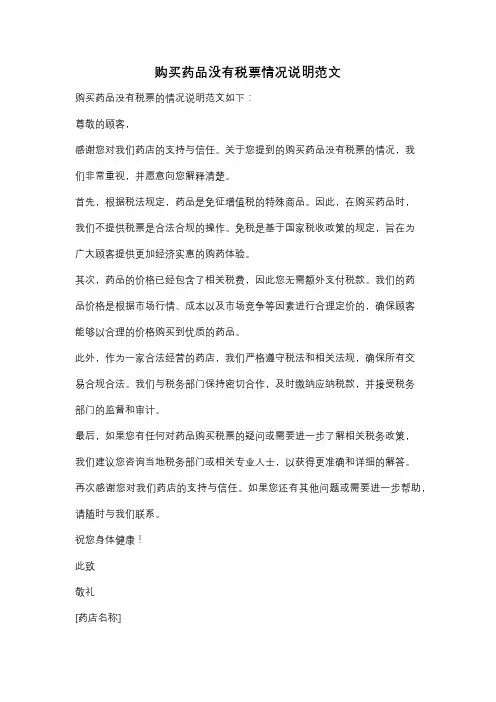 购买药品没有税票情况说明范文

购买药品没有税票的情况说明范文如下：

尊敬的顾客，

感谢您对我们药店的支持与信任。关于您提到的购买药品没有税票的情况，我们非常重视，并愿意向您解释清楚。

首先，根据税法规定，药品是免征增值税的特殊商品。因此，在购买药品时，我们不提供税票是合法合规的操作。免税是基于国家税收政策的规定，旨在为广大顾客提供更加经济实惠的购药体验。

其次，药品的价格已经包含了相关税费，因此您无需额外支付税款。我们的药品价格是根据市场行情、成本以及市场竞争等因素进行合理定价的，确保顾客能够以合理的价格购买到优质的药品。

此外，作为一家合法经营的药店，我们严格遵守税法和相关法规，确保所有交易合规合法。我们与税务部门保持密切合作，及时缴纳应纳税款，并接受税务部门的监督和审计。

最后，如果您有任何对药品购买税票的疑问或需要进一步了解相关税务政策，我们建议您咨询当地税务部门或相关专业人士，以获得更准确和详细的解答。

再次感谢您对我们药店的支持与信任。如果您还有其他问题或需要进一步帮助，请随时与我们联系。

祝您身体健康！

此致

敬礼

[药店名称]